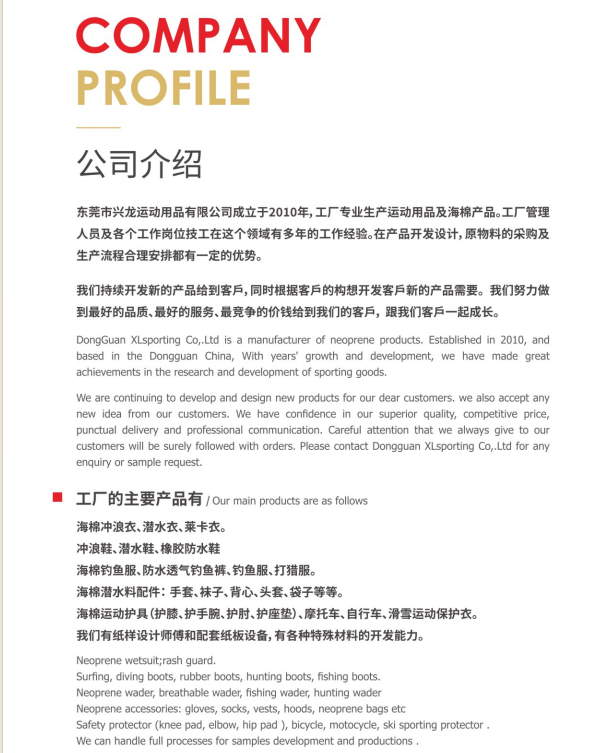 COMPANY
PROFILE

公司介绍

东莞市兴龙运动用品有限公司成立于2010年，工厂专业生产运动用品及海棉产品。工厂管理人员及各个工作岗位技工在这个领域有多年的工作经验。在产品开发设计，原物料的采购及生产流程合理安排都有一定的优势。

我们持续开发新的产品给到客戶，同时根据客戶的构想开发客戶新的产品需要。我们努力做到最好的品质、最好的服务、最竞争的价钱给到我们的客戶，跟我们客戶一起成长。

DongGuan XLsporting Co,.Ltd is a manufacturer of neoprene products. Established in 2010, and based in the Dongguan China, With years' growth and development, we have made great achievements in the research and development of sporting goods.

We are continuing to develop and design new products for our dear customers. we also accept any new idea from our customers. We have confidence in our superior quality, competitive price, punctual delivery and professional communication. Careful attention that we always give to our customers will be surely followed with orders. Please contact Dongguan XLsporting Co,.Ltd for any enquiry or sample request.

工厂的主要产品有 / Our main products are as follows

海棉冲浪衣、潜水衣、莱卡衣。
冲浪鞋、潜水鞋、橡胶防水鞋
海棉钓鱼服、防水透气钓鱼裤、钓鱼服、打猎服。
海棉潜水料配件：手套、袜子、背心、头套、袋子等等。
海棉运动护具（护膝、护手腕、护肘、护座垫）、摩托车、自行车、滑雪运动保护衣。
我们有纸样设计师傅和配套纸板设备，有各种特殊材料的开发能力。

Neoprene wetsuit;rash guard.
Surfing, diving boots, rubber boots, hunting boots, fishing boots.
Neoprene wader, breathable wader, fishing wader, hunting wader
Neoprene accessories: gloves, socks, vests, hoods, neoprene bags etc
Safety protector (knee pad, elbow, hip pad ), bicycle, motocycle, ski sporting protector .
We can handle full processes for samples development and productions .